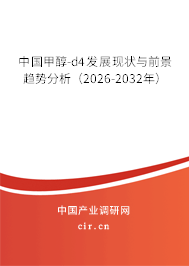 中国甲醇-d4发展现状与前景趋势分析（2026-2032年）

中国产业调研网

cir.cn